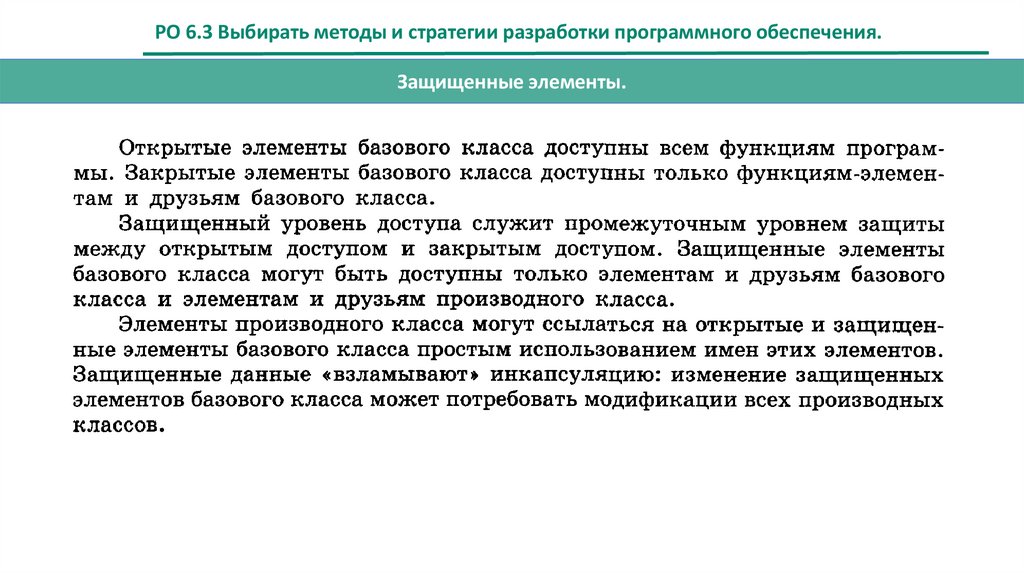 РО 6.3 Выбирать методы и стратегии разработки программного обеспечения.

Защищенные элементы.

Открытые элементы базового класса доступны всем функциям программы. Закрытые элементы базового класса доступны только функциям-элементам и друзьям базового класса.

Защищенный уровень доступа служит промежуточным уровнем защиты между открытым доступом и закрытым доступом. Защищенные элементы базового класса могут быть доступны только элементам и друзьям базового класса и элементам и друзьям производного класса.

Элементы производного класса могут ссылаться на открытые и защищенные элементы базового класса простым использованием имен этих элементов. Защищенные данные «взламывают» инкапсуляцию: изменение защищенных элементов базового класса может потребовать модификации всех производных классов.